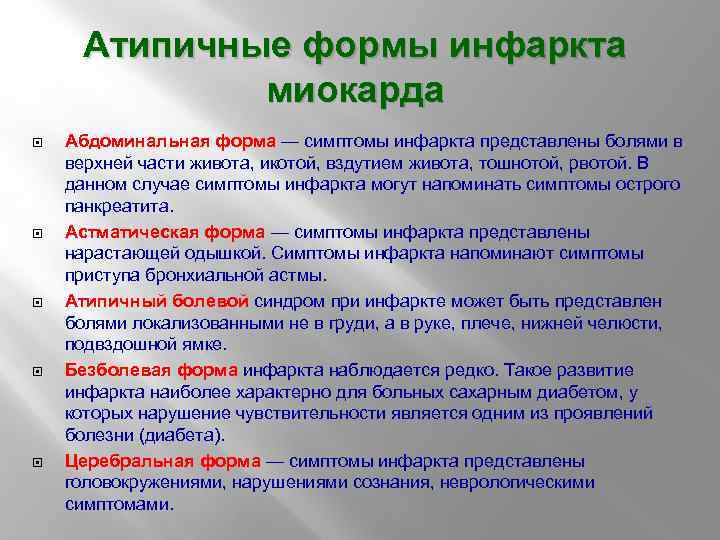 Атипичные формы инфаркта миокарда

Абдоминальная форма — симптомы инфаркта представлены болями в верхней части живота, икотой, вздутием живота, тошнотой, рвотой. В данном случае симптомы инфаркта могут напоминать симптомы острого панкреатита.

Астматическая форма — симптомы инфаркта представлены нарастающей одышкой. Симптомы инфаркта напоминают симптомы приступа бронхиальной астмы.

Атипичный болевой синдром при инфаркте может быть представлен болями локализованными не в груди, а в руке, плече, нижней челюсти, подвздошной ямке.

Безболевая форма инфаркта наблюдается редко. Такое развитие инфаркта наиболее характерно для больных сахарным диабетом, у которых нарушение чувствительности является одним из проявлений болезни (диабета).

Церебральная форма — симптомы инфаркта представлены головокружениями, нарушениями сознания, неврологическими симптомами.